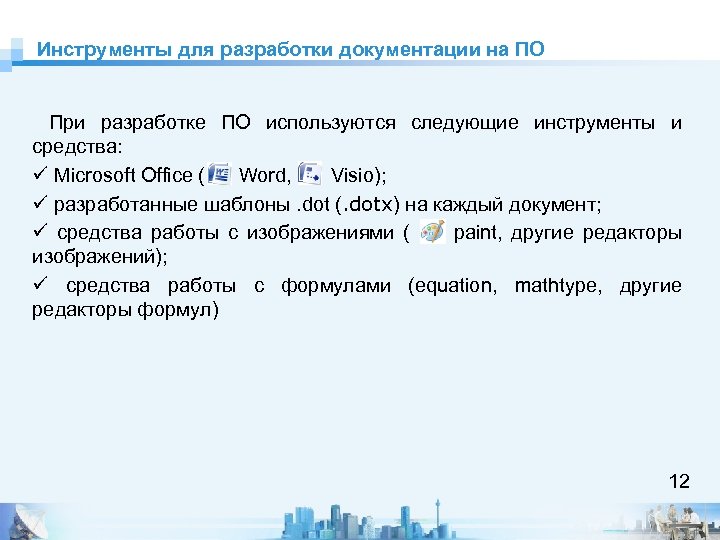 Инструменты для разработки документации на ПО

При разработке ПО используются следующие инструменты и средства:

✓ Microsoft Office ( Word, Visio);

✓ разработанные шаблоны .dot (.dotx) на каждый документ;

✓ средства работы с изображениями ( paint, другие редакторы изображений);

✓ средства работы с формулами (equation, mathtype, другие редакторы формул)

12